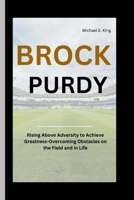 Michael E. King

BROCK

PURDY

Rising Above Adversity to Achieve Greatness-Overcoming Obstacles on the Field and in Life